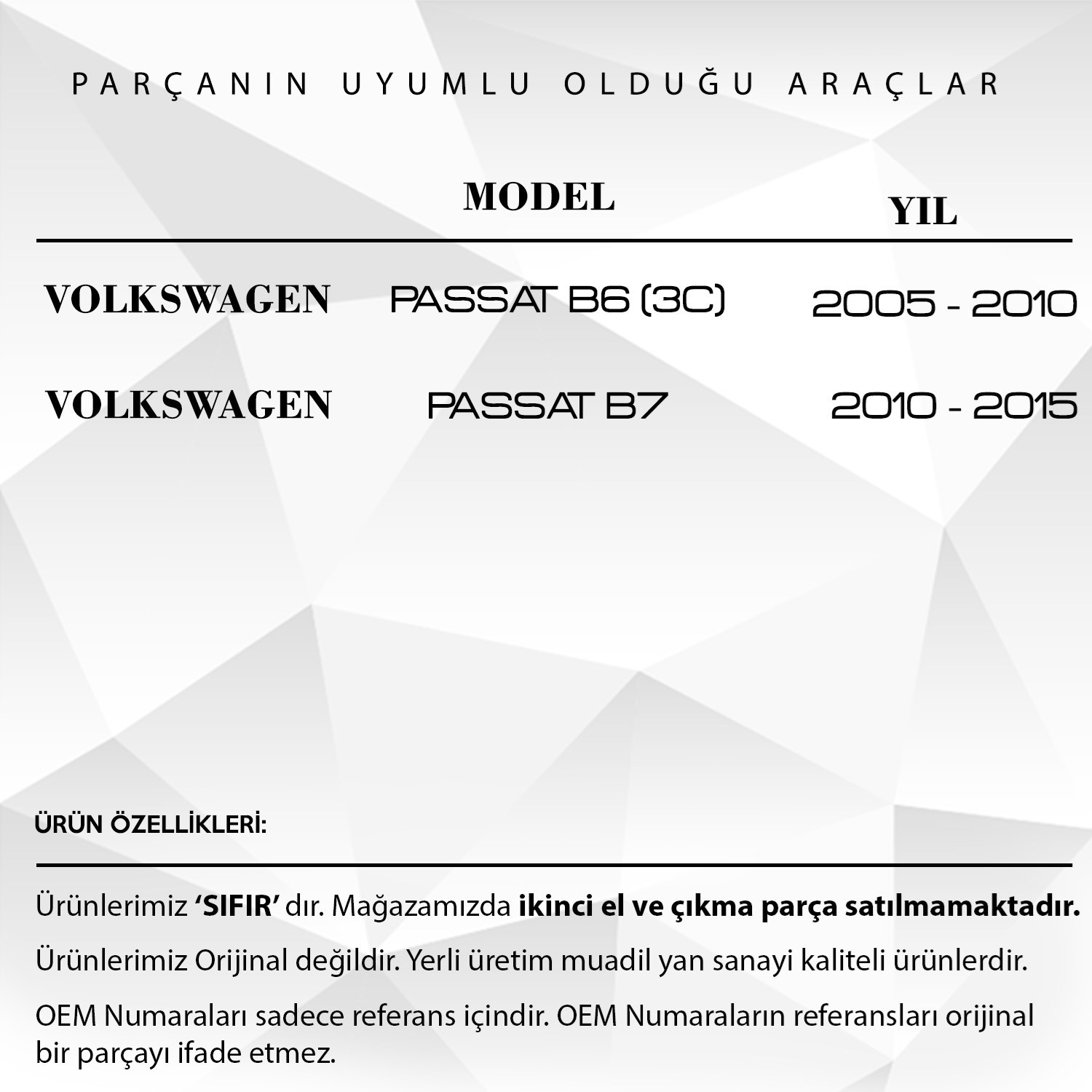 PARÇANIN UYUMLU OLDUĞU ARAÇLAR

|  | MODEL | YIL |
|---|---|---|
| VOLKSWAGEN | PASSAT B6 (3C) | 2005 - 2010 |
| VOLKSWAGEN | PASSAT B7 | 2010 - 2015 |

ÜRÜN ÖZELLİKLERİ:

Ürünlerimiz 'SIFIR' dır. Mağazamızda ikinci el ve çıkma parça satılmamaktadır.

Ürünlerimiz Orijinal değildir. Yerli üretim muadil yan sanayi kaliteli ürünlerdir.

OEM Numaraları sadece referans içindir. OEM Numaraların referansları orijinal bir parçayı ifade etmez.